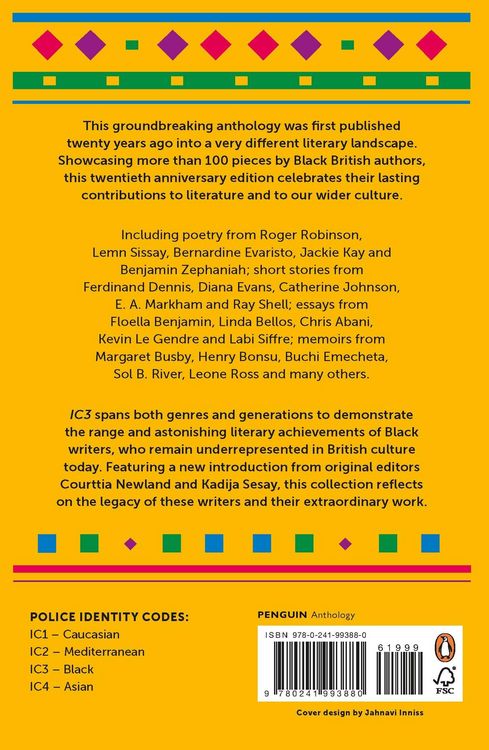 This groundbreaking anthology was first published twenty years ago into a very different literary landscape. Showcasing more than 100 pieces by Black British authors, this twentieth anniversary edition celebrates their lasting contributions to literature and to our wider culture.

Including poetry from Roger Robinson, Lemn Sissay, Bernardine Evaristo, Jackie Kay and Benjamin Zephaniah; short stories from Ferdinand Dennis, Diana Evans, Catherine Johnson, E. A. Markham and Ray Shell; essays from Floella Benjamin, Linda Bellos, Chris Abani, Kevin Le Gendre and Labi Siffre; memoirs from Margaret Busby, Henry Bonsu, Buchi Emecheta, Sol B. River, Leone Ross and many others.

IC3 spans both genres and generations to demonstrate the range and astonishing literary achievements of Black writers, who remain underrepresented in British culture today. Featuring a new introduction from original editors Courttia Newland and Kadija Sesay, this collection reflects on the legacy of these writers and their extraordinary work.

POLICE IDENTITY CODES:
IC1 – Caucasian
IC2 – Mediterranean
IC3 – Black
IC4 – Asian

PENGUIN Anthology

ISBN 978-0-241-99388-0

61999

9 780241 993880

FSC

Cover design by Jahnavi Inniss